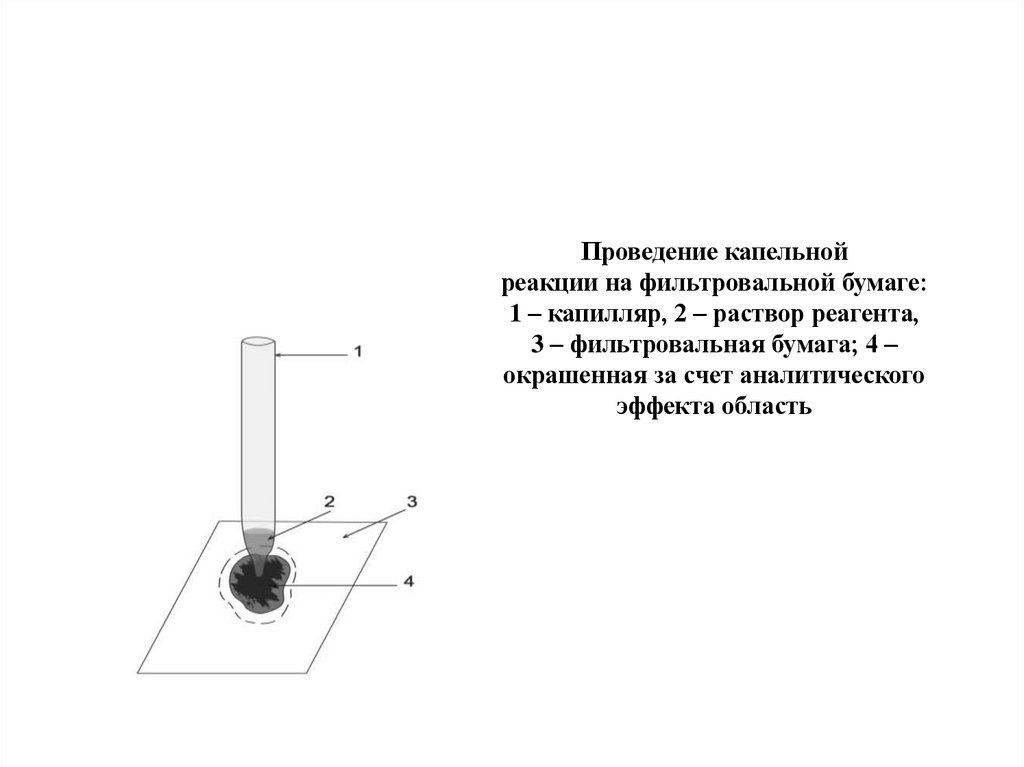 Проведение капельной реакции на фильтровальной бумаге: 1 – капилляр, 2 – раствор реагента, 3 – фильтровальная бумага; 4 – окрашенная за счет аналитического эффекта область

1

2

3

4